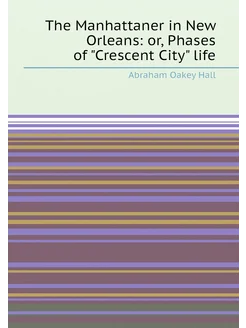 The Manhattaner in New Orleans: or, Phases of "Crescent City" life

Abraham Oakey Hall